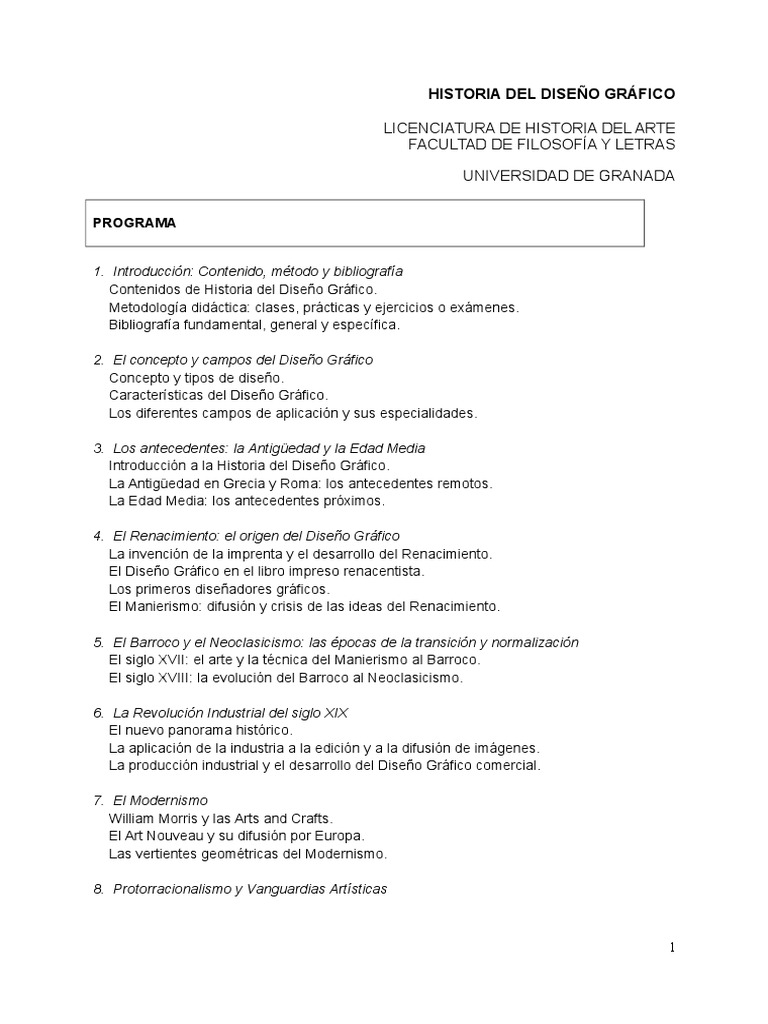 HISTORIA DEL DISEÑO GRÁFICO

LICENCIATURA DE HISTORIA DEL ARTE
FACULTAD DE FILOSOFÍA Y LETRAS

UNIVERSIDAD DE GRANADA

PROGRAMA

1. Introducción: Contenido, método y bibliografía
Contenidos de Historia del Diseño Gráfico.
Metodología didáctica: clases, prácticas y ejercicios o exámenes.
Bibliografía fundamental, general y específica.

2. El concepto y campos del Diseño Gráfico
Concepto y tipos de diseño.
Características del Diseño Gráfico.
Los diferentes campos de aplicación y sus especialidades.

3. Los antecedentes: la Antigüedad y la Edad Media
Introducción a la Historia del Diseño Gráfico.
La Antigüedad en Grecia y Roma: los antecedentes remotos.
La Edad Media: los antecedentes próximos.

4. El Renacimiento: el origen del Diseño Gráfico
La invención de la imprenta y el desarrollo del Renacimiento.
El Diseño Gráfico en el libro impreso renacentista.
Los primeros diseñadores gráficos.
El Manierismo: difusión y crisis de las ideas del Renacimiento.

5. El Barroco y el Neoclasicismo: las épocas de la transición y normalización
El siglo XVII: el arte y la técnica del Manierismo al Barroco.
El siglo XVIII: la evolución del Barroco al Neoclasicismo.

6. La Revolución Industrial del siglo XIX
El nuevo panorama histórico.
La aplicación de la industria a la edición y a la difusión de imágenes.
La producción industrial y el desarrollo del Diseño Gráfico comercial.

7. El Modernismo
William Morris y las Arts and Crafts.
El Art Nouveau y su difusión por Europa.
Las vertientes geométricas del Modernismo.

8. Protorracionalismo y Vanguardias Artísticas

1